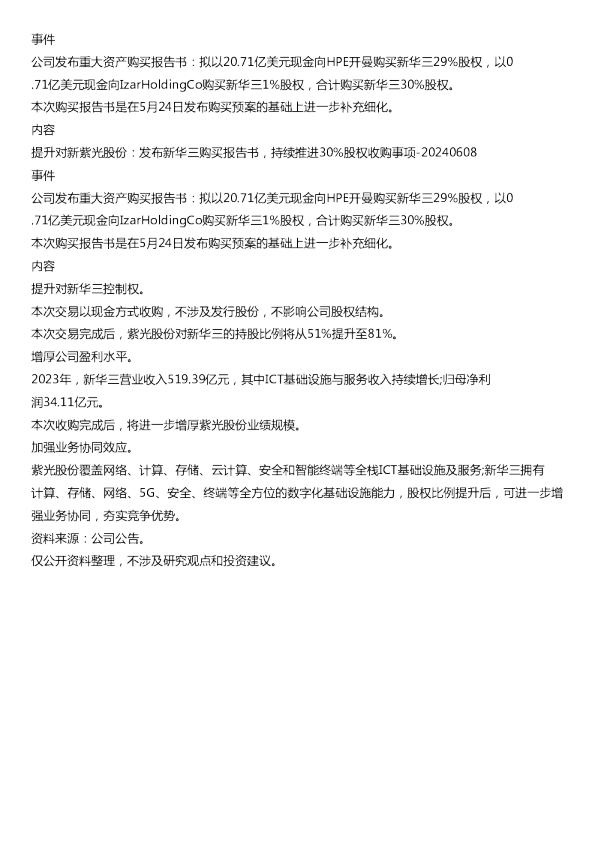 事件

公司发布重大资产购买报告书：拟以20.71亿美元现金向HPE开曼购买新华三29%股权，以0.71亿美元现金向IzarHoldingCo购买新华三1%股权，合计购买新华三30%股权。

本次购买报告书是在5月24日发布购买预案的基础上进一步补充细化。

内容

提升对新紫光股份：发布新华三购买报告书，持续推进30%股权收购事项-20240608

事件

公司发布重大资产购买报告书：拟以20.71亿美元现金向HPE开曼购买新华三29%股权，以0.71亿美元现金向IzarHoldingCo购买新华三1%股权，合计购买新华三30%股权。

本次购买报告书是在5月24日发布购买预案的基础上进一步补充细化。

内容

提升对新华三控制权。

本次交易以现金方式收购，不涉及发行股份，不影响公司股权结构。

本次交易完成后，紫光股份对新华三的持股比例将从51%提升至81%。

增厚公司盈利水平。

2023年，新华三营业收入519.39亿元，其中ICT基础设施与服务收入持续增长;归母净利润34.11亿元。

本次收购完成后，将进一步增厚紫光股份业绩规模。

加强业务协同效应。

紫光股份覆盖网络、计算、存储、云计算、安全和智能终端等全栈ICT基础设施及服务;新华三拥有计算、存储、网络、5G、安全、终端等全方位的数字化基础设施能力，股权比例提升后，可进一步增强业务协同，夯实竞争优势。

资料来源：公司公告。

仅公开资料整理，不涉及研究观点和投资建议。